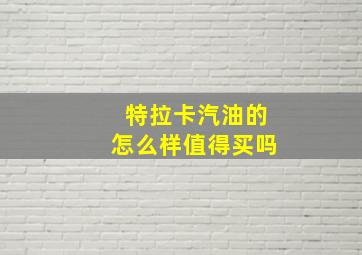 特拉卡汽油的
怎么样值得买吗